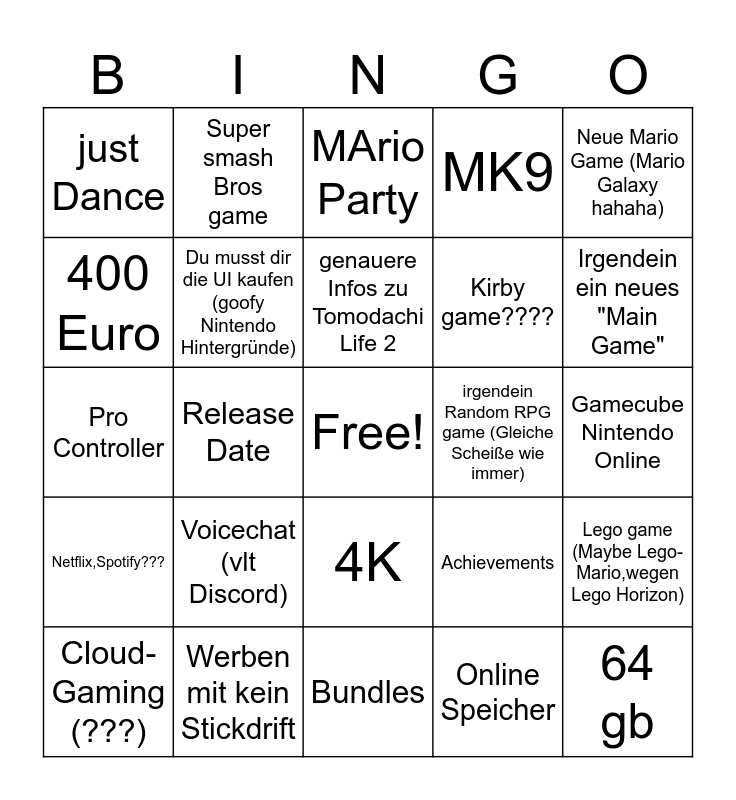 | B | I | N | G | O |
|---|---|---|---|---|
| just Dance | Super smash Bros game | MArio Party | MK9 | Neue Mario Game (Mario Galaxy hahaha) |
| 400 Euro | Du musst dir die UI kaufen (goofy Nintendo Hintergründe) | genauere Infos zu Tomodachi Life 2 | Kirby game???? | Irgendein ein neues "Main Game" |
| Pro Controller | Release Date | Free! | irgendein Random RPG game (Gleiche Scheiße wie immer) | Gamecube Nintendo Online |
| Netflix,Spotify??? | Voicechat (vlt Discord) | 4K | Achievements | Lego game (Maybe Lego-Mario,wegen Lego Horizon) |
| Cloud-Gaming (???) | Werben mit kein Stickdrift | Bundles | Online Speicher | 64 gb |